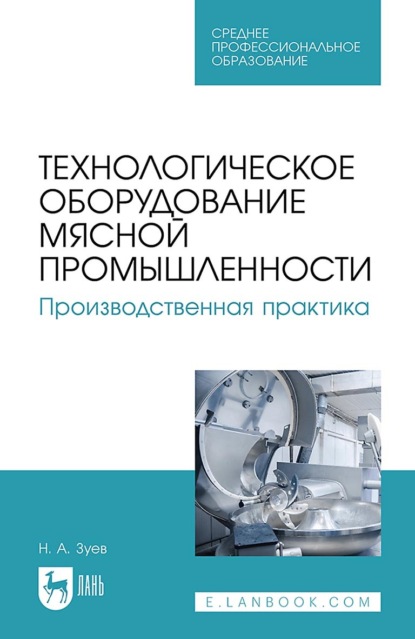 СРЕДНЕЕ ПРОФЕССИОНАЛЬНОЕ ОБРАЗОВАНИЕ

ТЕХНОЛОГИЧЕСКОЕ ОБОРУДОВАНИЕ МЯСНОЙ ПРОМЫШЛЕННОСТИ

Производственная практика

Н. А. Зуев

ЛАНЬ

E.LANBOOK.COM